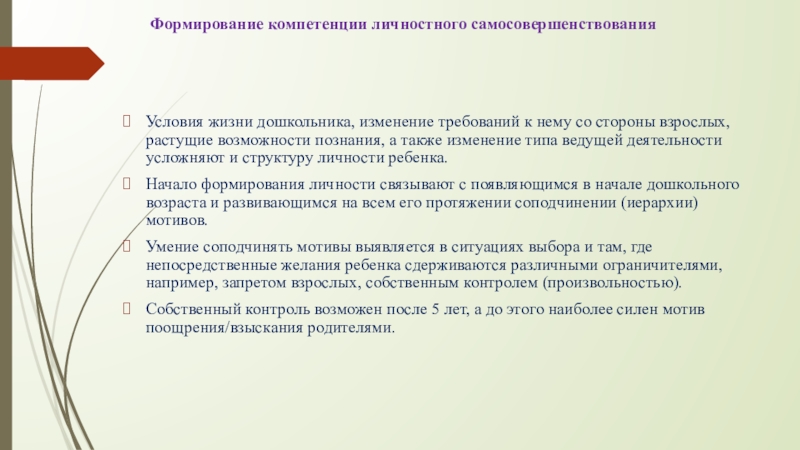 Формирование компетенции личностного самосовершенствования

Условия жизни дошкольника, изменение требований к нему со стороны взрослых, растущие возможности познания, а также изменение типа ведущей деятельности усложняют и структуру личности ребенка.

Начало формирования личности связывают с появляющимся в начале дошкольного возраста и развивающимся на всем его протяжении соподчинении (иерархии) мотивов.

Умение соподчинять мотивы выявляется в ситуациях выбора и там, где непосредственные желания ребенка сдерживаются различными ограничителями, например, запретом взрослых, собственным контролем (произвольностью).

Собственный контроль возможен после 5 лет, а до этого наиболее силен мотив поощрения/взыскания родителями.